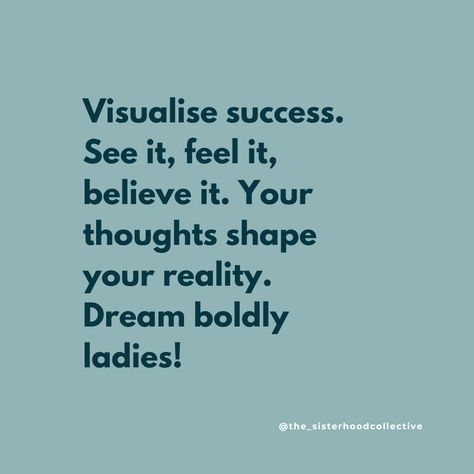 Visualise success. See it, feel it, believe it. Your thoughts shape your reality. Dream boldly ladies!

@the_sisterhoodcollective